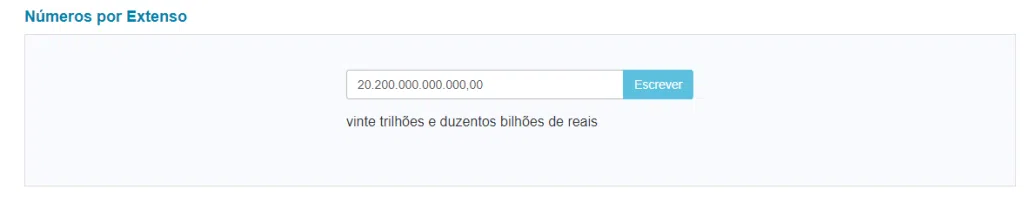 Números por Extenso

20.200.000.000.000,00

Escrever

vinte trilhões e duzentos bilhões de reais